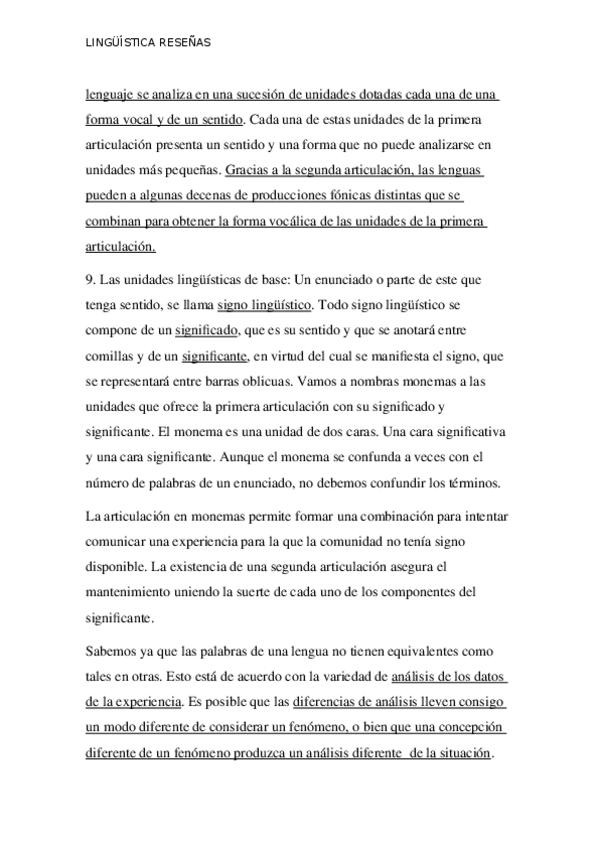 LINGÜÍSTICA RESEÑAS

lenguaje se analiza en una sucesión de unidades dotadas cada una de una forma vocal y de un sentido. Cada una de estas unidades de la primera articulación presenta un sentido y una forma que no puede analizarse en unidades más pequeñas. Gracias a la segunda articulación, las lenguas pueden a algunas decenas de producciones fónicas distintas que se combinan para obtener la forma vocálica de las unidades de la primera articulación.

9. Las unidades lingüísticas de base: Un enunciado o parte de este que tenga sentido, se llama signo lingüístico. Todo signo lingüístico se compone de un significado, que es su sentido y que se anotará entre comillas y de un significante, en virtud del cual se manifiesta el signo, que se representará entre barras oblicuas. Vamos a nombras monemas a las unidades que ofrece la primera articulación con su significado y significante. El monema es una unidad de dos caras. Una cara significativa y una cara significante. Aunque el monema se confunda a veces con el número de palabras de un enunciado, no debemos confundir los términos.

La articulación en monemas permite formar una combinación para intentar comunicar una experiencia para la que la comunidad no tenía signo disponible. La existencia de una segunda articulación asegura el mantenimiento uniendo la suerte de cada uno de los componentes del significante.

Sabemos ya que las palabras de una lengua no tienen equivalentes como tales en otras. Esto está de acuerdo con la variedad de análisis de los datos de la experiencia. Es posible que las diferencias de análisis lleven consigo un modo diferente de considerar un fenómeno, o bien que una concepción diferente de un fenómeno produzca un análisis diferente de la situación.